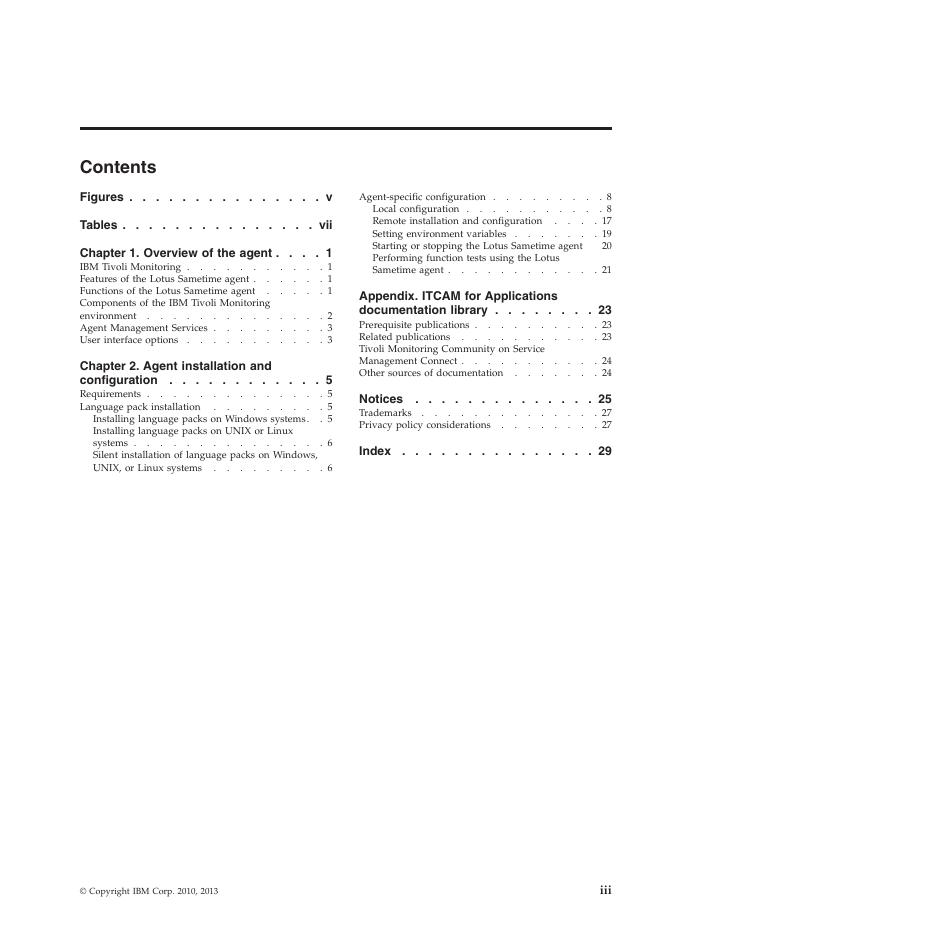 Contents

Figures . . . . . . . . . . . . . . . v

Tables . . . . . . . . . . . . . . . vii

Chapter 1. Overview of the agent . . . . 1
IBM Tivoli Monitoring . . . . . . . . . . . 1
Features of the Lotus Sametime agent . . . . . . 1
Functions of the Lotus Sametime agent . . . . . 1
Components of the IBM Tivoli Monitoring environment . . . . . . . . . . . . . . 2
Agent Management Services . . . . . . . . . 3
User interface options . . . . . . . . . . . 3

Chapter 2. Agent installation and configuration . . . . . . . . . . . . 5
Requirements . . . . . . . . . . . . . . 5
Language pack installation . . . . . . . . . 5
Installing language packs on Windows systems . . 5
Installing language packs on UNIX or Linux systems . . . . . . . . . . . . . . . 6
Silent installation of language packs on Windows, UNIX, or Linux systems . . . . . . . . . 6

Agent-specific configuration . . . . . . . . . 8
Local configuration . . . . . . . . . . . 8
Remote installation and configuration . . . . 17
Setting environment variables . . . . . . . 19
Starting or stopping the Lotus Sametime agent 20
Performing function tests using the Lotus Sametime agent . . . . . . . . . . . . 21

Appendix. ITCAM for Applications documentation library . . . . . . . . 23
Prerequisite publications . . . . . . . . . . 23
Related publications . . . . . . . . . . . 23
Tivoli Monitoring Community on Service Management Connect . . . . . . . . . . . 24
Other sources of documentation . . . . . . . 24

Notices . . . . . . . . . . . . . . 25
Trademarks . . . . . . . . . . . . . . 27
Privacy policy considerations . . . . . . . . 27

Index . . . . . . . . . . . . . . . 29

© Copyright IBM Corp. 2010, 2013

iii